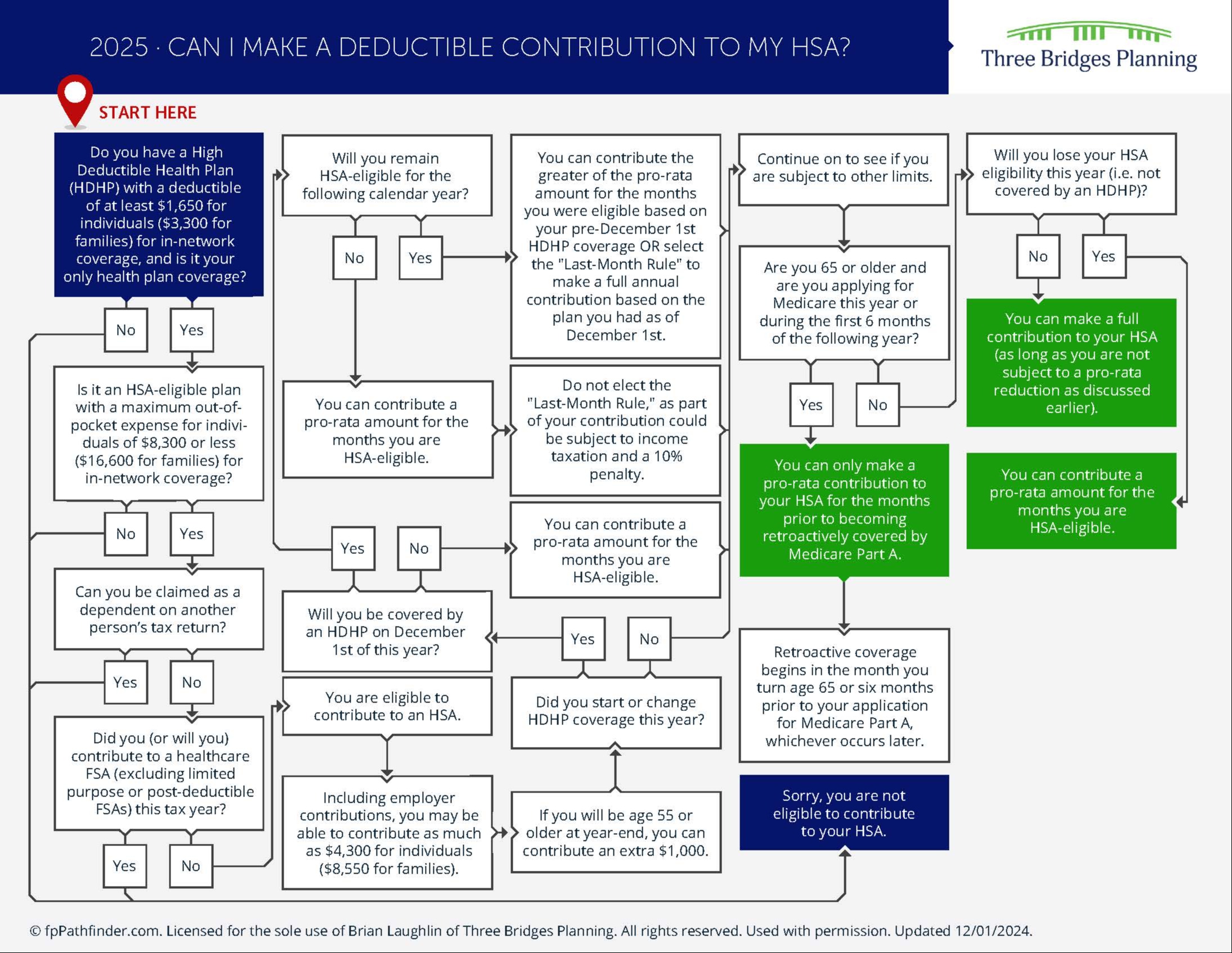 2025 · CAN I MAKE A DEDUCTIBLE CONTRIBUTION TO MY HSA?

Three Bridges Planning

START HERE

Do you have a High Deductible Health Plan (HDHP) with a deductible of at least $1,650 for individuals ($3,300 for families) for in-network coverage, and is it your only health plan coverage?

No

Yes

Is it an HSA-eligible plan with a maximum out-of-pocket expense for individuals of $8,300 or less ($16,600 for families) for in-network coverage?

No

Yes

Can you be claimed as a dependent on another person's tax return?

Yes

No

Did you (or will you) contribute to a healthcare FSA (excluding limited purpose or post-deductible FSAs) this tax year?

Yes

No

Will you remain HSA-eligible for the following calendar year?

No

Yes

You can contribute a pro-rata amount for the months you are HSA-eligible.

Yes

No

Will you be covered by an HDHP on December 1st of this year?

You are eligible to contribute to an HSA.

Including employer contributions, you may be able to contribute as much as $4,300 for individuals ($8,550 for families).

You can contribute the greater of the pro-rata amount for the months you were eligible based on your pre-December 1st HDHP coverage OR select the "Last-Month Rule" to make a full annual contribution based on the plan you had as of December 1st.

Do not elect the "Last-Month Rule," as part of your contribution could be subject to income taxation and a 10% penalty.

You can contribute a pro-rata amount for the months you are HSA-eligible.

Yes

No

Did you start or change HDHP coverage this year?

If you will be age 55 or older at year-end, you can contribute an extra $1,000.

Continue on to see if you are subject to other limits.

Are you 65 or older and are you applying for Medicare this year or during the first 6 months of the following year?

Yes

No

You can only make a pro-rata contribution to your HSA for the months prior to becoming retroactively covered by Medicare Part A.

Retroactive coverage begins in the month you turn age 65 or six months prior to your application for Medicare Part A, whichever occurs later.

Sorry, you are not eligible to contribute to your HSA.

Will you lose your HSA eligibility this year (i.e. not covered by an HDHP)?

No

Yes

You can make a full contribution to your HSA (as long as you are not subject to a pro-rata reduction as discussed earlier).

You can contribute a pro-rata amount for the months you are HSA-eligible.

© fpPathfinder.com. Licensed for the sole use of Brian Laughlin of Three Bridges Planning. All rights reserved. Used with permission. Updated 12/01/2024.